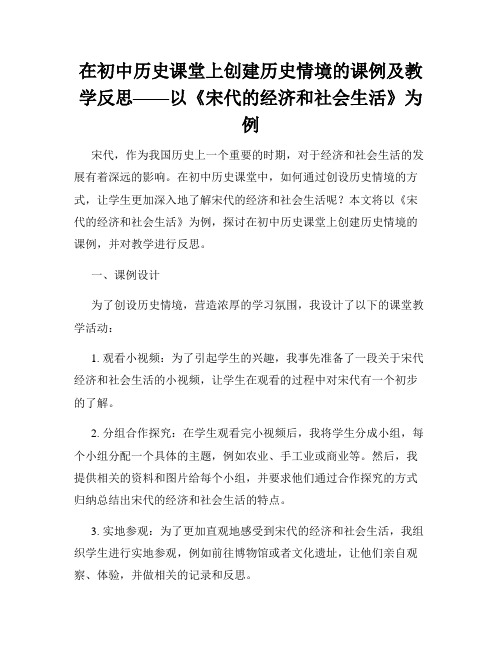 在初中历史课堂上创建历史情境的课例及教学反思——以《宋代的经济和社会生活》为例

宋代，作为我国历史上一个重要的时期，对于经济和社会生活的发展有着深远的影响。在初中历史课堂中，如何通过创设历史情境的方式，让学生更加深入地了解宋代的经济和社会生活呢？本文将以《宋代的经济和社会生活》为例，探讨在初中历史课堂上创建历史情境的课例，并对教学进行反思。

一、课例设计

为了创设历史情境，营造浓厚的学习氛围，我设计了以下的课堂教学活动：

1. 观看小视频：为了引起学生的兴趣，我事先准备了一段关于宋代经济和社会生活的小视频，让学生在观看的过程中对宋代有一个初步的了解。

2. 分组合作探究：在学生观看完小视频后，我将学生分成小组，每个小组分配一个具体的主题，例如农业、手工业或商业等。然后，我提供相关的资料和图片给每个小组，并要求他们通过合作探究的方式归纳总结出宋代的经济和社会生活的特点。

3. 实地参观：为了更加直观地感受到宋代的经济和社会生活，我组织学生进行实地参观，例如前往博物馆或者文化遗址，让他们亲自观察、体验，并做相关的记录和反思。